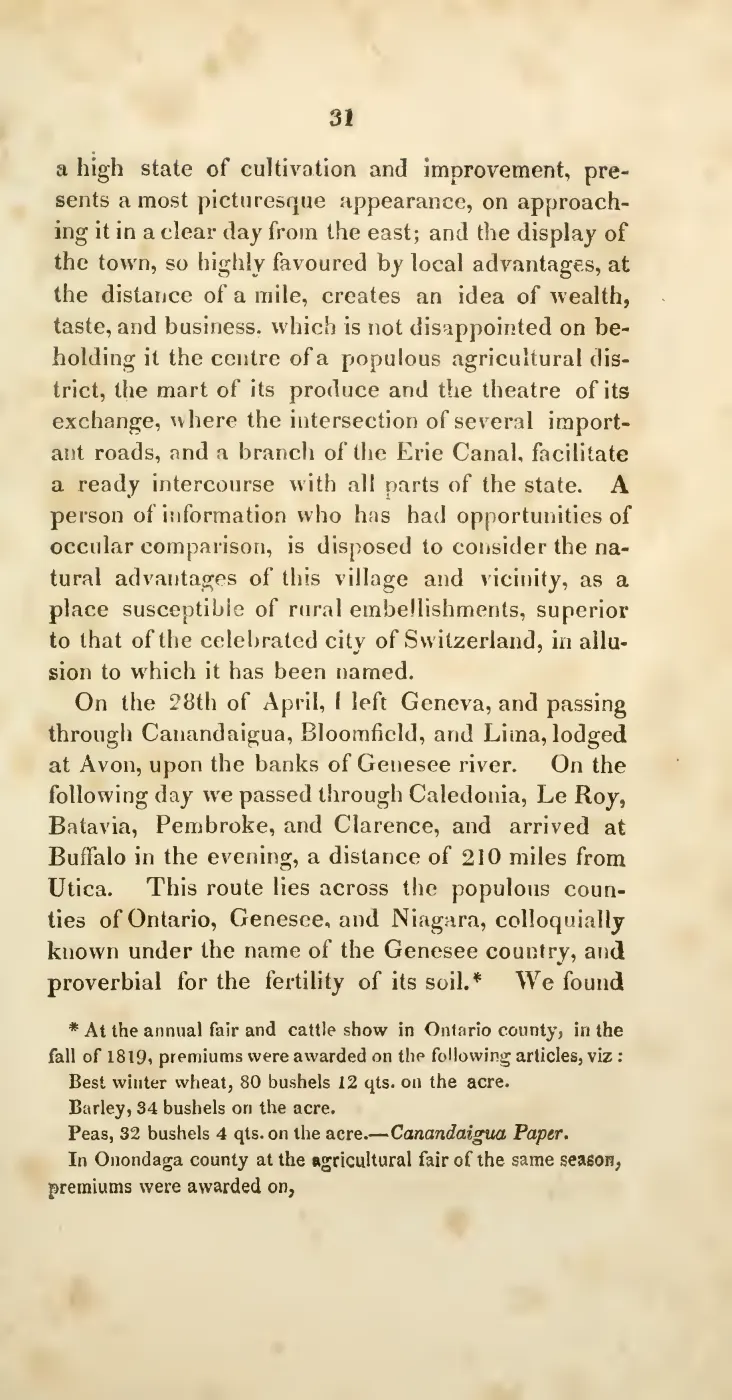 31

a high state of cultivation and improvement, presents a most picturesque appearance, on approaching it in a clear day from the east; and the display of the town, so highly favoured by local advantages, at the distance of a mile, creates an idea of wealth, taste, and business. which is not disappointed on beholding it the centre of a populous agricultural district, the mart of its produce and the theatre of its exchange, where the intersection of several important roads, and a branch of the Erie Canal, facilitate a ready intercourse with all parts of the state. A person of information who has had opportunities of occular comparison, is disposed to consider the natural advantages of this village and vicinity, as a place susceptible of rural embellishments, superior to that of the celebrated city of Switzerland, in allusion to which it has been named.

On the 28th of April, I left Geneva, and passing through Canandaigua, Bloomfield, and Lima, lodged at Avon, upon the banks of Genesee river. On the following day we passed through Caledonia, Le Roy, Batavia, Pembroke, and Clarence, and arrived at Buffalo in the evening, a distance of 210 miles from Utica. This route lies across the populous counties of Ontario, Genesee, and Niagara, colloquially known under the name of the Genesee country, and proverbial for the fertility of its soil.* We found

* At the annual fair and cattle show in Ontario county, in the fall of 1819, premiums were awarded on the following articles, viz:

Best winter wheat, 80 bushels 12 qts. on the acre.

Barley, 34 bushels on the acre.

Peas, 32 bushels 4 qts. on the acre.—Canandaigua Paper.

In Onondaga county at the agricultural fair of the same season, premiums were awarded on,